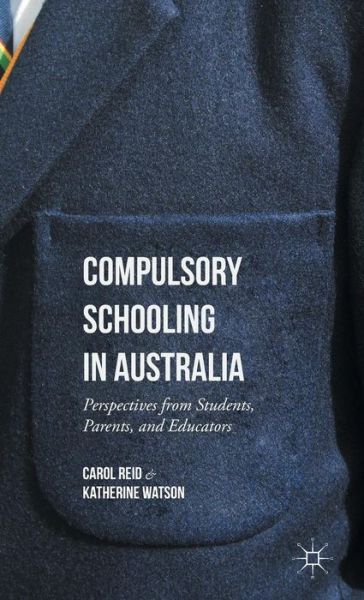 COMPULSORY SCHOOLING IN AUSTRALIA

Perspectives from Students, Parents, and Educators

CAROL REID & KATHERINE WATSON